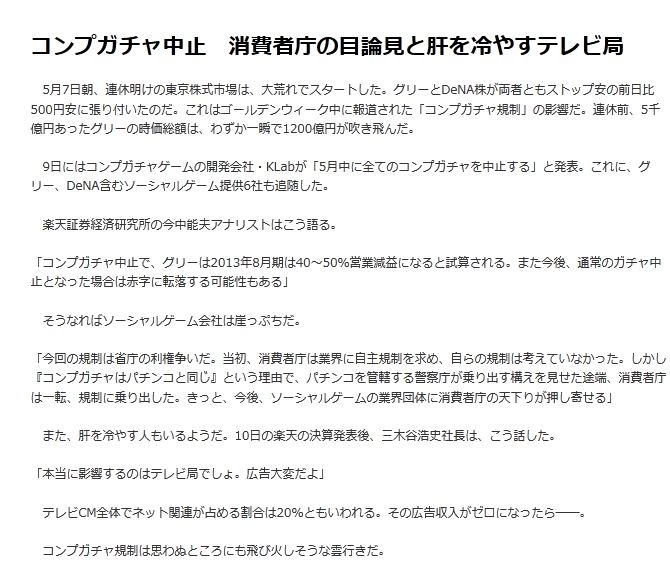 コンプガチャ中止　消費者庁の目論見と肝を冷やすテレビ局

5月7日朝、連休明けの東京株式市場は、大荒れでスタートした。グリーとDeNA株が両者ともストップ安の前日比500円安に張り付いたのだ。これはゴールデンウィーク中に報道された「コンプガチャ規制」の影響だ。連休前、5千億円あったグリーの時価総額は、わずか一瞬で1200億円が吹き飛んだ。

9日にはコンプガチャゲームの開発会社・KLabが「5月中に全てのコンプガチャを中止する」と発表。これに、グリー、DeNA含むソーシャルゲーム提供6社も追随した。

楽天証券経済研究所の今中能夫アナリストはこう語る。

「コンプガチャ中止で、グリーは2013年8月期は40～50%営業減益になると試算される。また今後、通常のガチャ中止となった場合は赤字に転落する可能性もある」

そうなればソーシャルゲーム会社は崖っぷちだ。

「今回の規制は省庁の利権争いだ。当初、消費者庁は業界に自主規制を求め、自らの規制は考えていなかった。しかし『コンプガチャはパチンコと同じ』という理由で、パチンコを管轄する警察庁が乗り出す構えを見せた途端、消費者庁は一転、規制に乗り出した。きっと、今後、ソーシャルゲームの業界団体に消費者庁の天下りが押し寄せる」

また、肝を冷やす人もいるようだ。10日の楽天の決算発表後、三木谷浩史社長は、こう話した。

「本当に影響するのはテレビ局でしょ。広告大変だよ」

テレビCM全体でネット関連が占める割合は20%ともいわれる。その広告収入がゼロになったら――。

コンプガチャ規制は思わぬところにも飛び火しそうな雲行きだ。